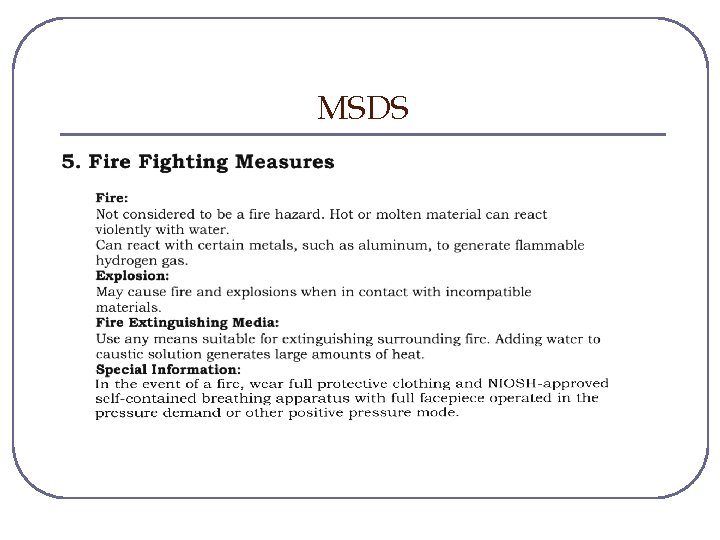 MSDS

5. Fire Fighting Measures

Fire:
Not considered to be a fire hazard. Hot or molten material can react violently with water.
Can react with certain metals, such as aluminum, to generate flammable hydrogen gas.
Explosion:
May cause fire and explosions when in contact with incompatible materials.
Fire Extinguishing Media:
Use any means suitable for extinguishing surrounding fire. Adding water to caustic solution generates large amounts of heat.
Special Information:
In the event of a fire, wear full protective clothing and NIOSH-approved self-contained breathing apparatus with full facepiece operated in the pressure demand or other positive pressure mode.